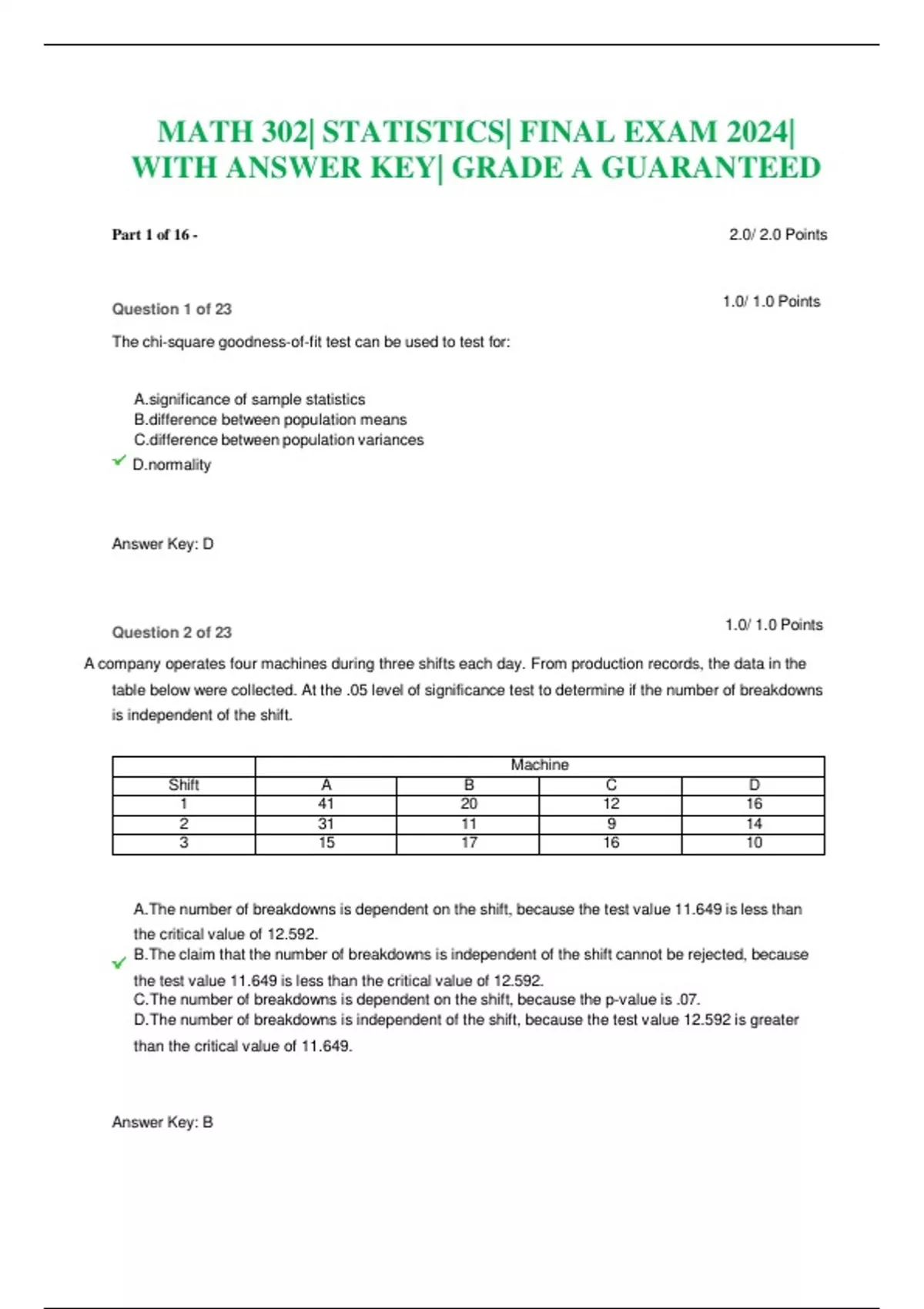 MATH 302| STATISTICS| FINAL EXAM 2024| WITH ANSWER KEY| GRADE A GUARANTEED

Part 1 of 16 -

2.0/ 2.0 Points

Question 1 of 23

1.0/ 1.0 Points

The chi-square goodness-of-fit test can be used to test for:

A.significance of sample statistics
B.difference between population means
C.difference between population variances
D.normality

Answer Key: D

Question 2 of 23

1.0/ 1.0 Points

A company operates four machines during three shifts each day. From production records, the data in the table below were collected. At the .05 level of significance test to determine if the number of breakdowns is independent of the shift.

| | Machine | | | |
|---|---|---|---|---|
| Shift | A | B | C | D |
| 1 | 41 | 20 | 12 | 16 |
| 2 | 31 | 11 | 9 | 14 |
| 3 | 15 | 17 | 16 | 10 |

A.The number of breakdowns is dependent on the shift, because the test value 11.649 is less than the critical value of 12.592.
B.The claim that the number of breakdowns is independent of the shift cannot be rejected, because the test value 11.649 is less than the critical value of 12.592.
C.The number of breakdowns is dependent on the shift, because the p-value is .07.
D.The number of breakdowns is independent of the shift, because the test value 12.592 is greater than the critical value of 11.649.

Answer Key: B